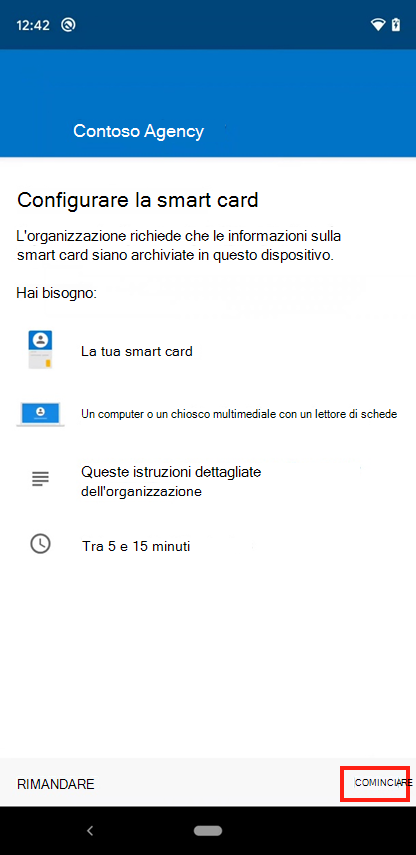 12:42

Contoso Agency

Configurare la smart card

L'organizzazione richiede che le informazioni sulla smart card siano archiviate in questo dispositivo.

Hai bisogno:

La tua smart card

Un computer o un chiosco multimediale con un lettore di schede

Queste istruzioni dettagliate dell'organizzazione

Tra 5 e 15 minuti

RIMANDARE

COMINCIARE